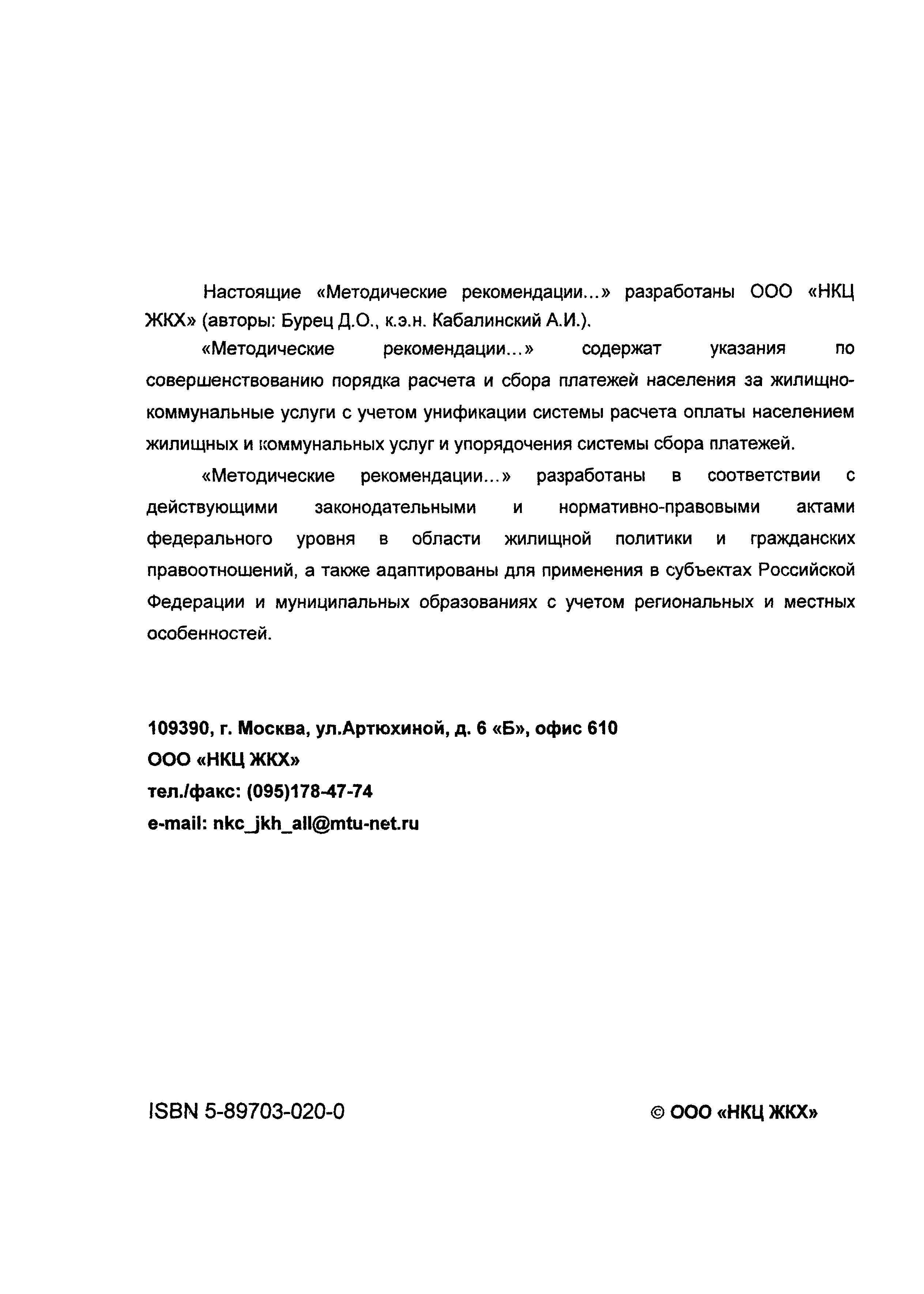 Настоящие «Методические рекомендации...» разработаны ООО «НКЦ ЖКХ» (авторы: Бурец Д.О., к.э.н. Кабалинский А.И.).

«Методические рекомендации...» содержат указания по совершенствованию порядка расчета и сбора платежей населения за жилищно-коммунальные услуги с учетом унификации системы расчета оплаты населением жилищных и коммунальных услуг и упорядочения системы сбора платежей.

«Методические рекомендации...» разработаны в соответствии с действующими законодательными и нормативно-правовыми актами федерального уровня в области жилищной политики и гражданских правоотношений, а также адаптированы для применения в субъектах Российской Федерации и муниципальных образованиях с учетом региональных и местных особенностей.

109390, г. Москва, ул.Артюхиной, д. 6 «Б», офис 610
ООО «НКЦ ЖКХ»
тел./факс: (095)178-47-74
e-mail: nkc_jkh_all@mtu-net.ru

ISBN 5-89703-020-0

© ООО «НКЦ ЖКХ»